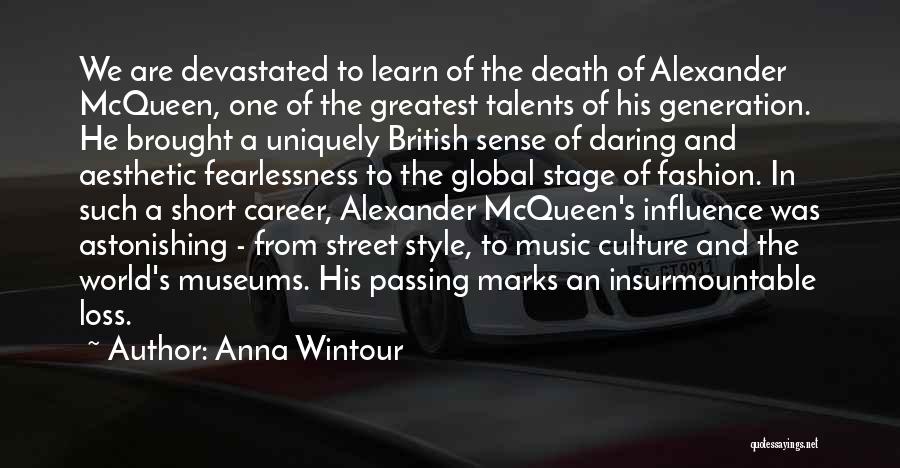 We are devastated to learn of the death of Alexander McQueen, one of the greatest talents of his generation. He brought a uniquely British sense of daring and aesthetic fearlessness to the global stage of fashion. In such a short career, Alexander McQueen's influence was astonishing - from street style, to music culture and the world's museums. His passing marks an insurmountable loss.

~ Author: Anna Wintour

quotessayings.net